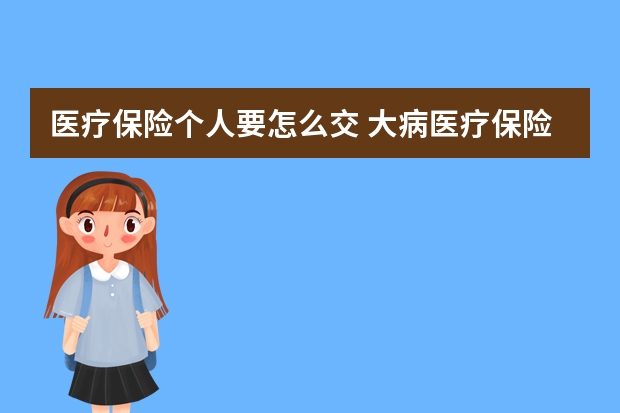 医疗保险个人要怎么交 大病医疗保险